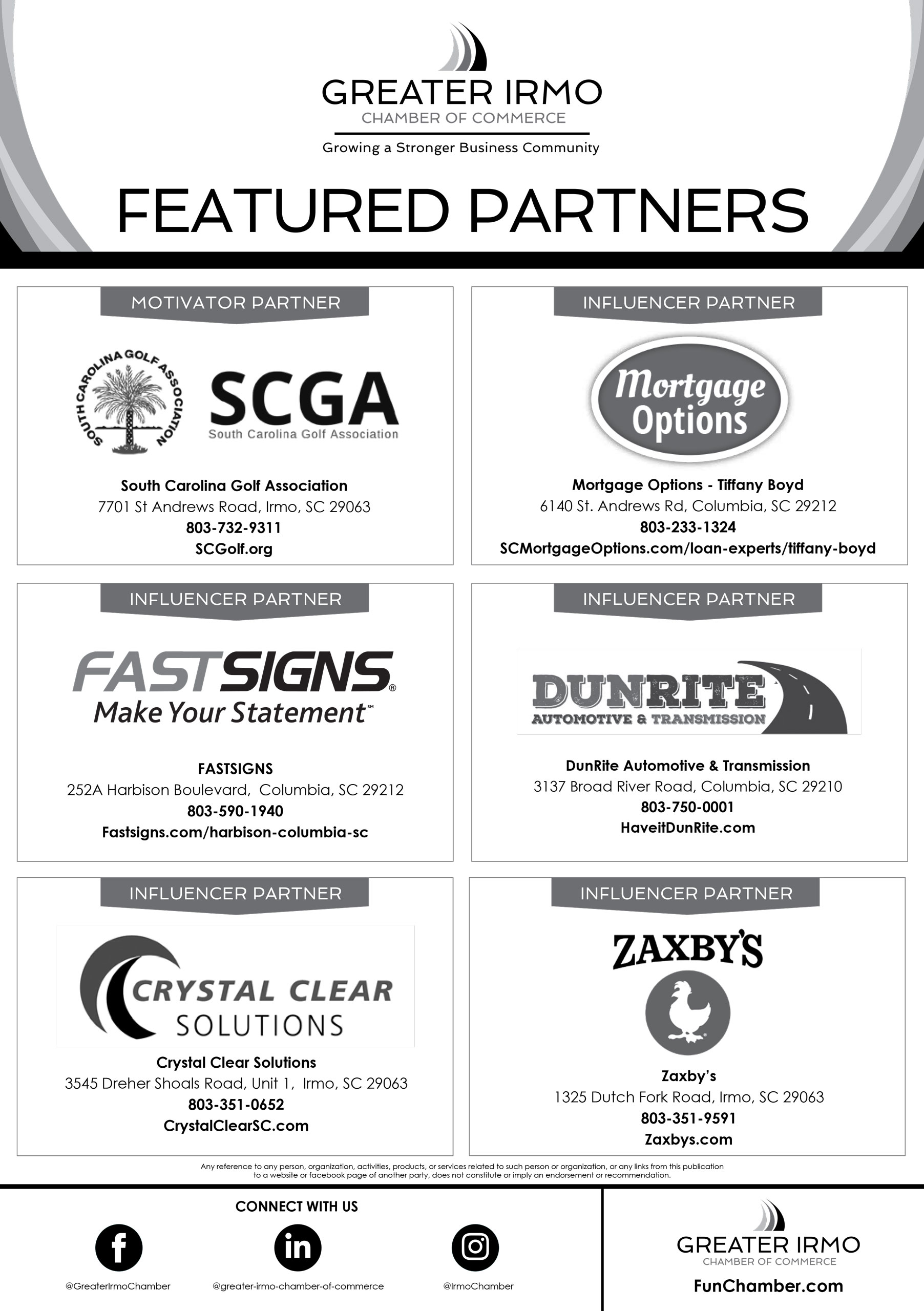 GREATER IRMO
CHAMBER OF COMMERCE
Growing a Stronger Business Community

FEATURED PARTNERS

MOTIVATOR PARTNER

SOUTH CAROLINA GOLF ASSOCIATION
SCGA
South Carolina Golf Association

South Carolina Golf Association
7701 St Andrews Road, Irmo, SC 29063
803-732-9311
SCGolf.org

INFLUENCER PARTNER

Mortgage Options

Mortgage Options - Tiffany Boyd
6140 St. Andrews Rd, Columbia, SC 29212
803-233-1324
SCMortgageOptions.com/loan-experts/tiffany-boyd

INFLUENCER PARTNER

FASTSIGNS®
Make Your Statement℠

FASTSIGNS
252A Harbison Boulevard, Columbia, SC 29212
803-590-1940
Fastsigns.com/harbison-columbia-sc

INFLUENCER PARTNER

DUNRITE
AUTOMOTIVE & TRANSMISSION

DunRite Automotive & Transmission
3137 Broad River Road, Columbia, SC 29210
803-750-0001
HaveitDunRite.com

INFLUENCER PARTNER

CRYSTAL CLEAR
SOLUTIONS

Crystal Clear Solutions
3545 Dreher Shoals Road, Unit 1, Irmo, SC 29063
803-351-0652
CrystalClearSC.com

INFLUENCER PARTNER

ZAXBY'S

Zaxby's
1325 Dutch Fork Road, Irmo, SC 29063
803-351-9591
Zaxbys.com

Any reference to any person, organization, activities, products, or services related to such person or organization, or any links from this publication to a website or facebook page of another party, does not constitute or imply an endorsement or recommendation.

CONNECT WITH US

@GreaterIrmoChamber
@greater-irmo-chamber-of-commerce
@IrmoChamber

GREATER IRMO
CHAMBER OF COMMERCE
FunChamber.com